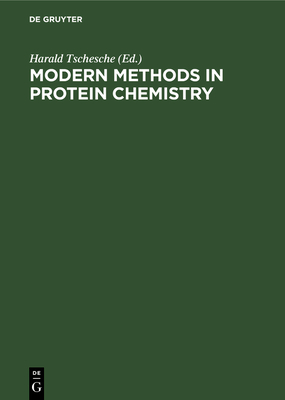 DE GRUYTER

Harald Tschesche (Ed.)

MODERN METHODS IN PROTEIN CHEMISTRY

DE
G